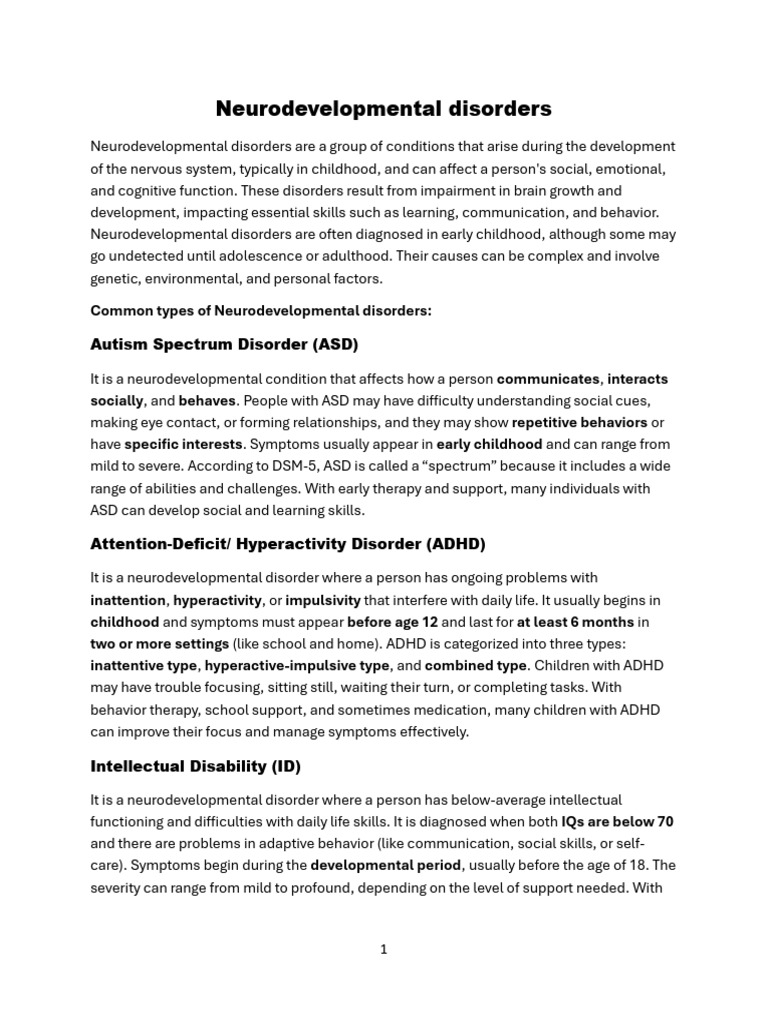 Neurodevelopmental disorders

Neurodevelopmental disorders are a group of conditions that arise during the development of the nervous system, typically in childhood, and can affect a person's social, emotional, and cognitive function. These disorders result from impairment in brain growth and development, impacting essential skills such as learning, communication, and behavior. Neurodevelopmental disorders are often diagnosed in early childhood, although some may go undetected until adolescence or adulthood. Their causes can be complex and involve genetic, environmental, and personal factors.

Common types of Neurodevelopmental disorders:

Autism Spectrum Disorder (ASD)

It is a neurodevelopmental condition that affects how a person communicates, interacts socially, and behaves. People with ASD may have difficulty understanding social cues, making eye contact, or forming relationships, and they may show repetitive behaviors or have specific interests. Symptoms usually appear in early childhood and can range from mild to severe. According to DSM-5, ASD is called a "spectrum" because it includes a wide range of abilities and challenges. With early therapy and support, many individuals with ASD can develop social and learning skills.

Attention-Deficit/ Hyperactivity Disorder (ADHD)

It is a neurodevelopmental disorder where a person has ongoing problems with inattention, hyperactivity, or impulsivity that interfere with daily life. It usually begins in childhood and symptoms must appear before age 12 and last for at least 6 months in two or more settings (like school and home). ADHD is categorized into three types: inattentive type, hyperactive-impulsive type, and combined type. Children with ADHD may have trouble focusing, sitting still, waiting their turn, or completing tasks. With behavior therapy, school support, and sometimes medication, many children with ADHD can improve their focus and manage symptoms effectively.

Intellectual Disability (ID)

It is a neurodevelopmental disorder where a person has below-average intellectual functioning and difficulties with daily life skills. It is diagnosed when both IQs are below 70 and there are problems in adaptive behavior (like communication, social skills, or self-care). Symptoms begin during the developmental period, usually before the age of 18. The severity can range from mild to profound, depending on the level of support needed. With

1